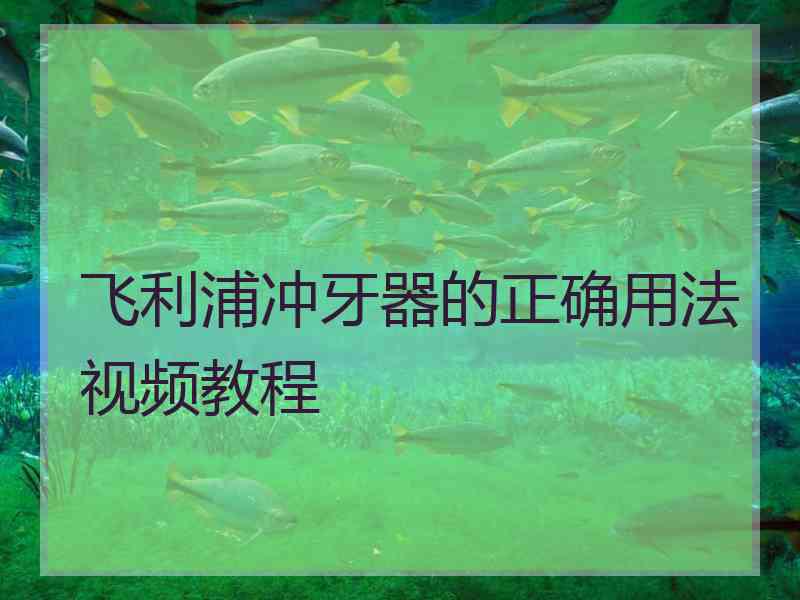 飞利浦冲牙器的正确用法视频教程